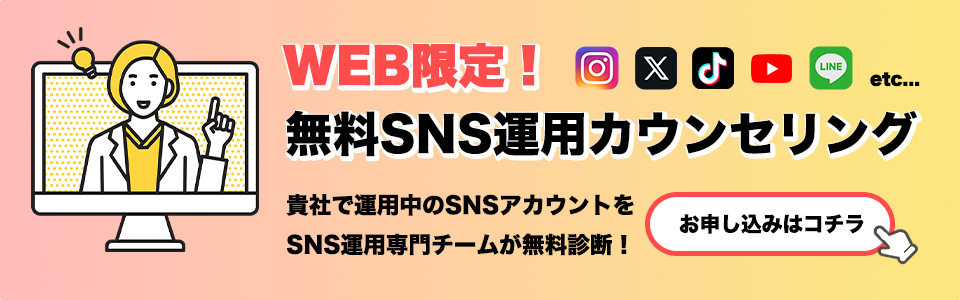 WEB限定！

LINE

etc...

無料SNS運用カウンセリング

貴社で運用中のSNSアカウントを
SNS運用専門チームが無料診断！

お申し込みはコチラ